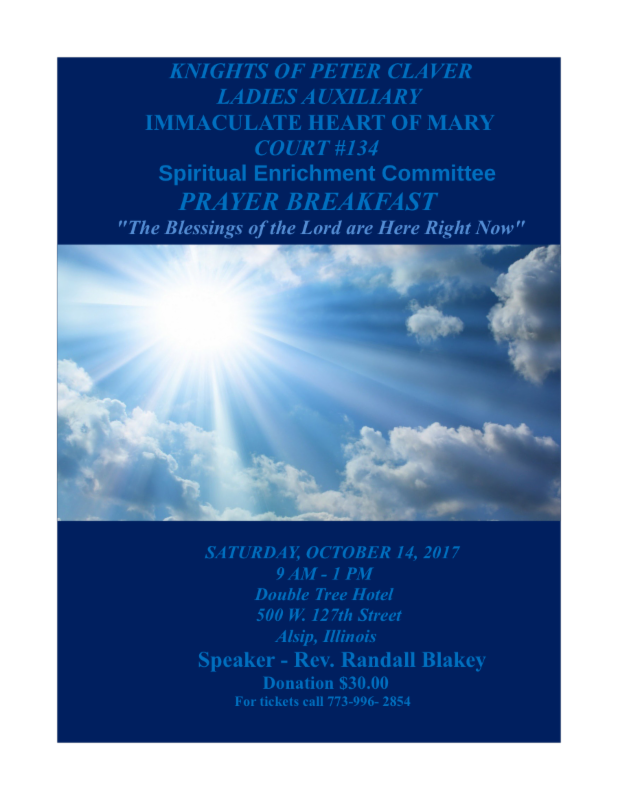 KNIGHTS OF PETER CLAVER
LADIES AUXILIARY
IMMACULATE HEART OF MARY
COURT #134
Spiritual Enrichment Committee
PRAYER BREAKFAST
"The Blessings of the Lord are Here Right Now"

SATURDAY, OCTOBER 14, 2017
9 AM - 1 PM
Double Tree Hotel
500 W. 127th Street
Alsip, Illinois
Speaker - Rev. Randall Blakey
Donation $30.00
For tickets call 773-996- 2854